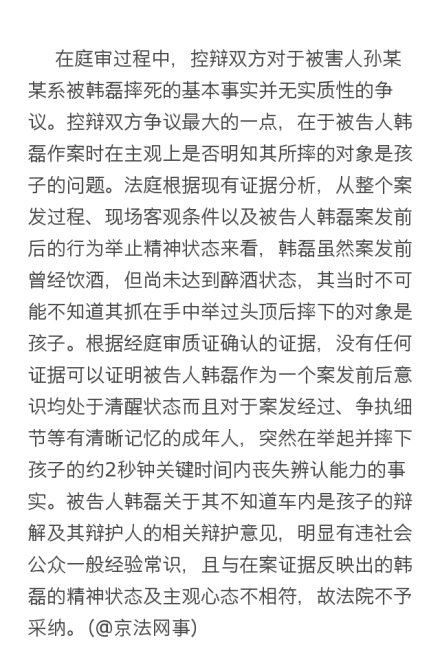 在庭审过程中，控辩双方对于被害人孙某某系被韩磊摔死的基本事实并无实质性的争议。控辩双方争议最大的一点，在于被告人韩磊作案时在主观上是否明知其所摔的对象是孩子的问题。法庭根据现有证据分析，从整个案发过程、现场客观条件以及被告人韩磊案发前后的行为举止精神状态来看，韩磊虽然案发前曾经饮酒，但尚未达到醉酒状态，其当时不可能不知道其抓在手中举过头顶后摔下的对象是孩子。根据经庭审质证确认的证据，没有任何证据可以证明被告人韩磊作为一个案发前后意识均处于清醒状态而且对于案发经过、争执细节等有清晰记忆的成年人，突然在举起并摔下孩子的约2秒钟关键时间内丧失辨认能力的事实。被告人韩磊关于其不知道车内是孩子的辩解及其辩护人的相关辩护意见，明显有违社会公众一般经验常识，且与在案证据反映出的韩磊的精神状态及主观心态不相符，故法院不予采纳。（@京法网事）